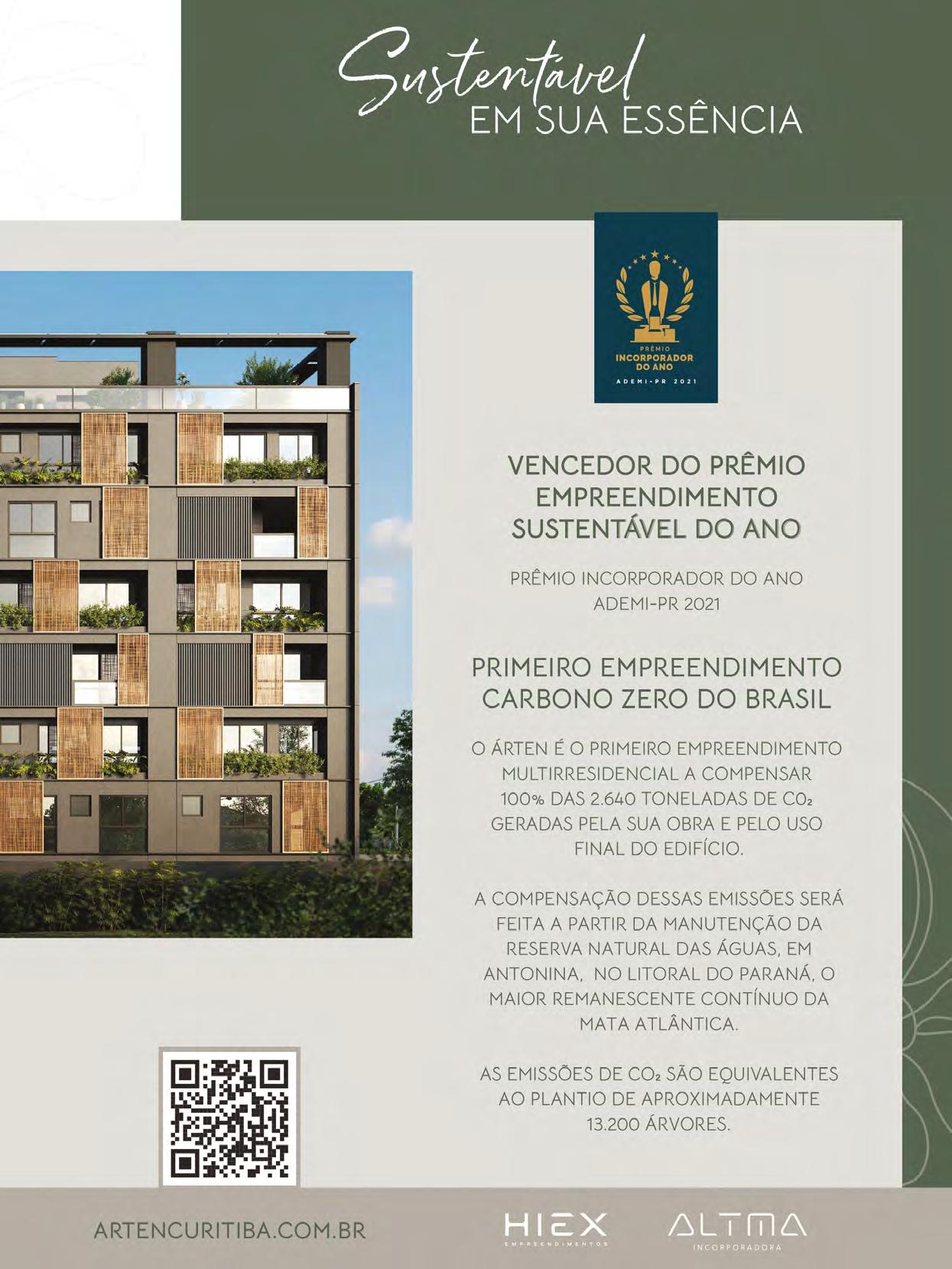 Sustentável
EM SUA ESSÊNCIA

PRÊMIO
INCORPORADOR
DO ANO
ADEMI-PR 2021

VENCEDOR DO PRÊMIO EMPREENDIMENTO SUSTENTÁVEL DO ANO

PRÊMIO INCORPORADOR DO ANO ADEMI-PR 2021

PRIMEIRO EMPREENDIMENTO CARBONO ZERO DO BRASIL

O ÁRTEN É O PRIMEIRO EMPREENDIMENTO MULTIRRESIDENCIAL A COMPENSAR 100% DAS 2.640 TONELADAS DE $CO_2$ GERADAS PELA SUA OBRA E PELO USO FINAL DO EDIFÍCIO.

A COMPENSAÇÃO DESSAS EMISSÕES SERÁ FEITA A PARTIR DA MANUTENÇÃO DA RESERVA NATURAL DAS ÁGUAS, EM ANTONINA, NO LITORAL DO PARANÁ, O MAIOR REMANESCENTE CONTÍNUO DA MATA ATLÂNTICA.

AS EMISSÕES DE $CO_2$ SÃO EQUIVALENTES AO PLANTIO DE APROXIMADAMENTE 13.200 ÁRVORES.

ARTENCURITIBA.COM.BR

HIEX
EMPREENDIMENTOS

ALTMA
INCORPORADORA